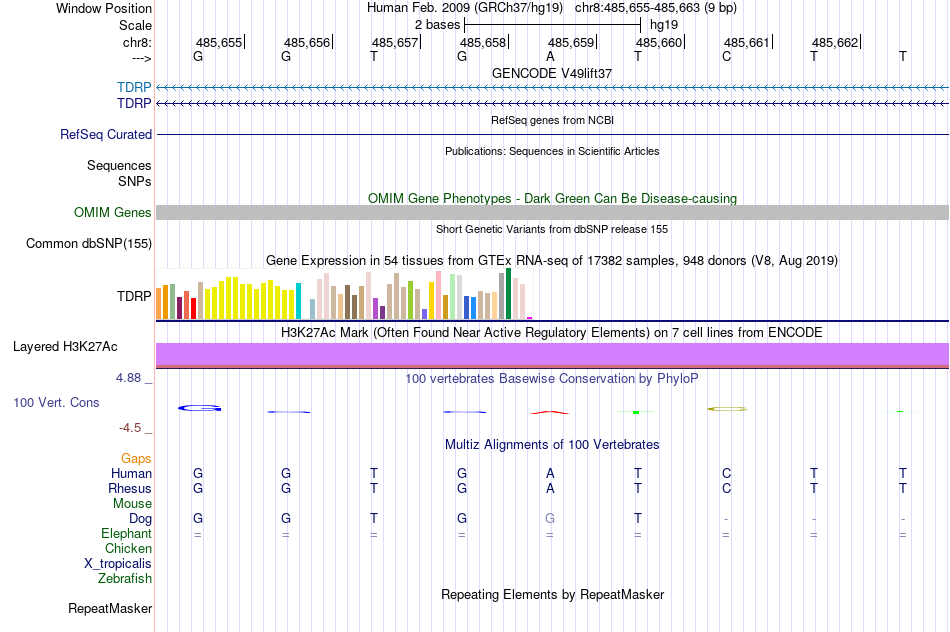 Window Position Human Feb. 2009 (GRCh37/hg19) chr8:485,655-485,663 (9 bp)
Scale 2 bases hg19
chr8: 485,655 485,656 485,657 485,658 485,659 485,660 485,661 485,662
---> G G T G A T C T T
GENCODE V49lift37
TDRP
TDRP
RefSeq genes from NCBI
RefSeq Curated
Publications: Sequences in Scientific Articles
Sequences
SNPs
OMIM Gene Phenotypes - Dark Green Can Be Disease-causing
OMIM Genes
Short Genetic Variants from dbSNP release 155
Common dbSNP(155)
Gene Expression in 54 tissues from GTEx RNA-seq of 17382 samples, 948 donors (V8, Aug 2019)
TDRP
H3K27Ac Mark (Often Found Near Active Regulatory Elements) on 7 cell lines from ENCODE
Layered H3K27Ac
4.88 _
100 vertebrates Basewise Conservation by PhyloP
100 Vert. Cons
-4.5 _
Multiz Alignments of 100 Vertebrates
Gaps
Human G G T G A T C T T
Rhesus G G T G A T C T T
Mouse
Dog G G T G G T - - -
Elephant = = = = = = = = =
Chicken
X_tropicalis
Zebrafish
Repeating Elements by RepeatMasker
RepeatMasker